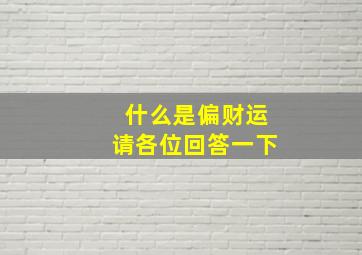 什么是偏财运
请各位回答一下